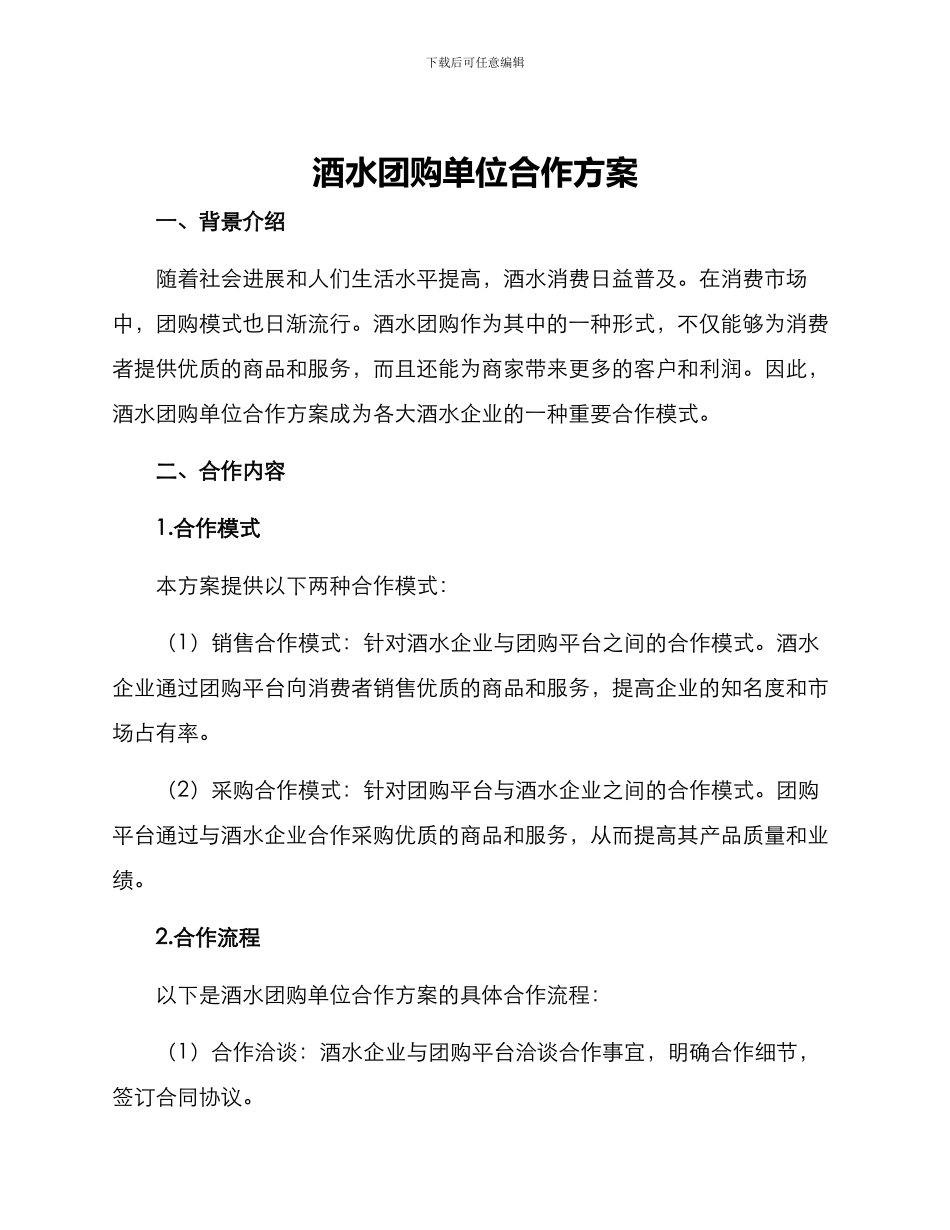 下载后可任意编辑

酒水团购单位合作方案

一、背景介绍

随着社会进展和人们生活水平提高，酒水消费日益普及。在消费市场中，团购模式也日渐流行。酒水团购作为其中的一种形式，不仅能够为消费者提供优质的商品和服务，而且还能为商家带来更多的客户和利润。因此，酒水团购单位合作方案成为各大酒水企业的一种重要合作模式。

二、合作内容

1.合作模式

本方案提供以下两种合作模式：

（1）销售合作模式：针对酒水企业与团购平台之间的合作模式。酒水企业通过团购平台向消费者销售优质的商品和服务，提高企业的知名度和市场占有率。

（2）采购合作模式：针对团购平台与酒水企业之间的合作模式。团购平台通过与酒水企业合作采购优质的商品和服务，从而提高其产品质量和业绩。

2.合作流程

以下是酒水团购单位合作方案的具体合作流程：

（1）合作洽谈：酒水企业与团购平台洽谈合作事宜，明确合作细节，签订合同协议。